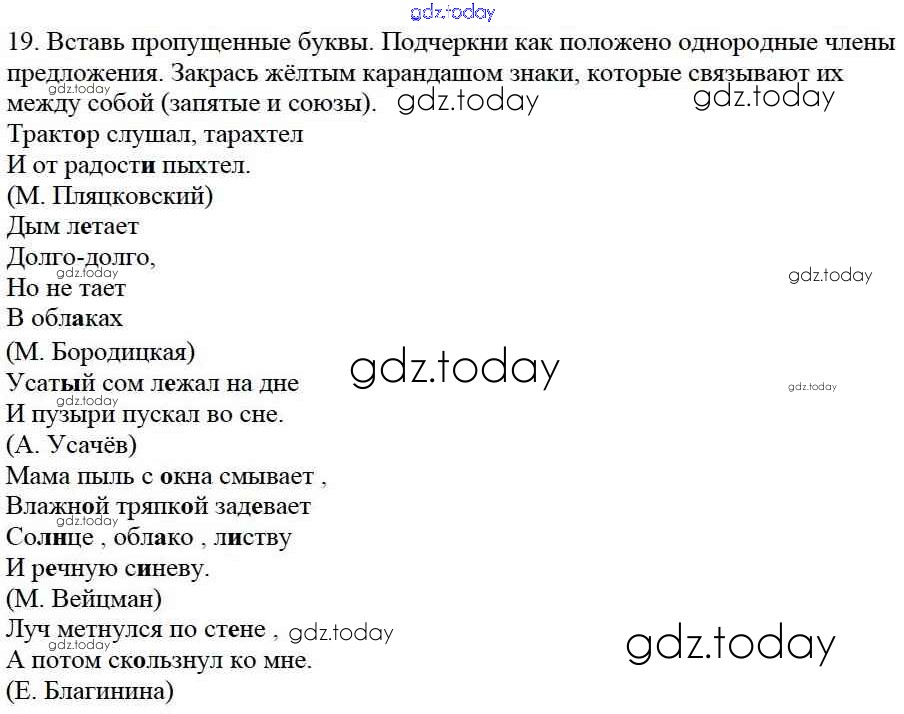 19. Вставь пропущенные буквы. Подчеркни как положено однородные члены предложения. Закрась жёлтым карандашом знаки, которые связывают их между собой (запятые и союзы).

Трактор слушал, тарахтел
И от радости пыхтел.
(М. Пляцковский)

Дым летает
Долго-долго,
Но не тает
В облаках
(М. Бородицкая)

Усатый сом лежал на дне
И пузыри пускал во сне.
(А. Усачёв)

Мама пыль с окна смывает ,
Влажной тряпкой задевает
Солнце , облако , листву
И речную синеву.
(М. Вейцман)

Луч метнулся по стене ,
А потом скользнул ко мне.
(Е. Благинина)

gdz.today